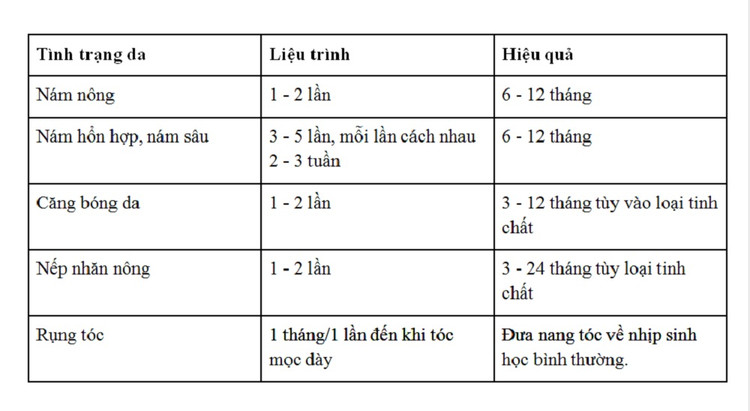 | Tình trạng da | Liệu trình | Hiệu quả |
|---|---|---|
| Nám nông | 1 - 2 lần | 6 - 12 tháng |
| Nám hỗn hợp, nám sâu | 3 - 5 lần, mỗi lần cách nhau 2 - 3 tuần | 6 - 12 tháng |
| Căng bóng da | 1 - 2 lần | 3 - 12 tháng tùy vào loại tinh chất |
| Nếp nhăn nông | 1 - 2 lần | 3 - 24 tháng tùy loại tinh chất |
| Rụng tóc | 1 tháng/1 lần đến khi tóc mọc dày | Đưa nang tóc về nhịp sinh học bình thường. |